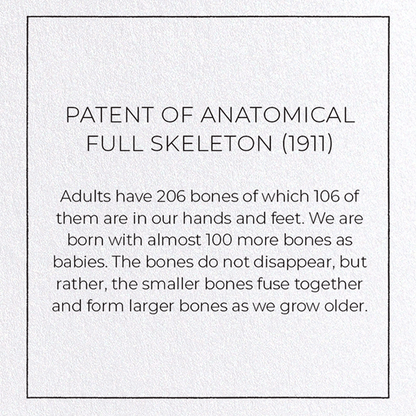 PATENT OF ANATOMICAL FULL SKELETON (1911)

Adults have 206 bones of which 106 of them are in our hands and feet. We are born with almost 100 more bones as babies. The bones do not disappear, but rather, the smaller bones fuse together and form larger bones as we grow older.